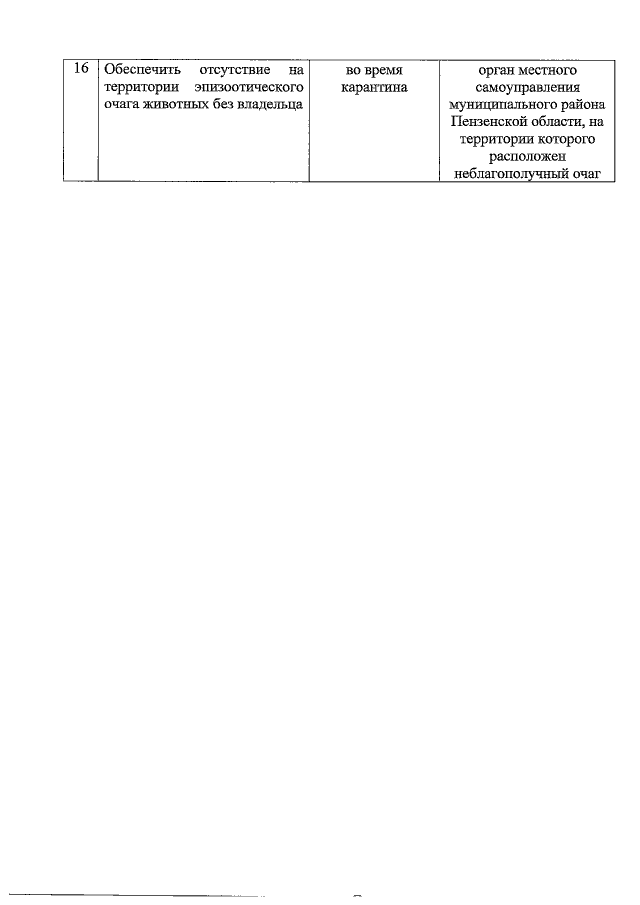 | 16 | Обеспечить отсутствие на территории эпизоотического очага животных без владельца | во время карантина | орган местного самоуправления муниципального района Пензенской области, на территории которого расположен неблагополучный очаг |
|---|---|---|---|